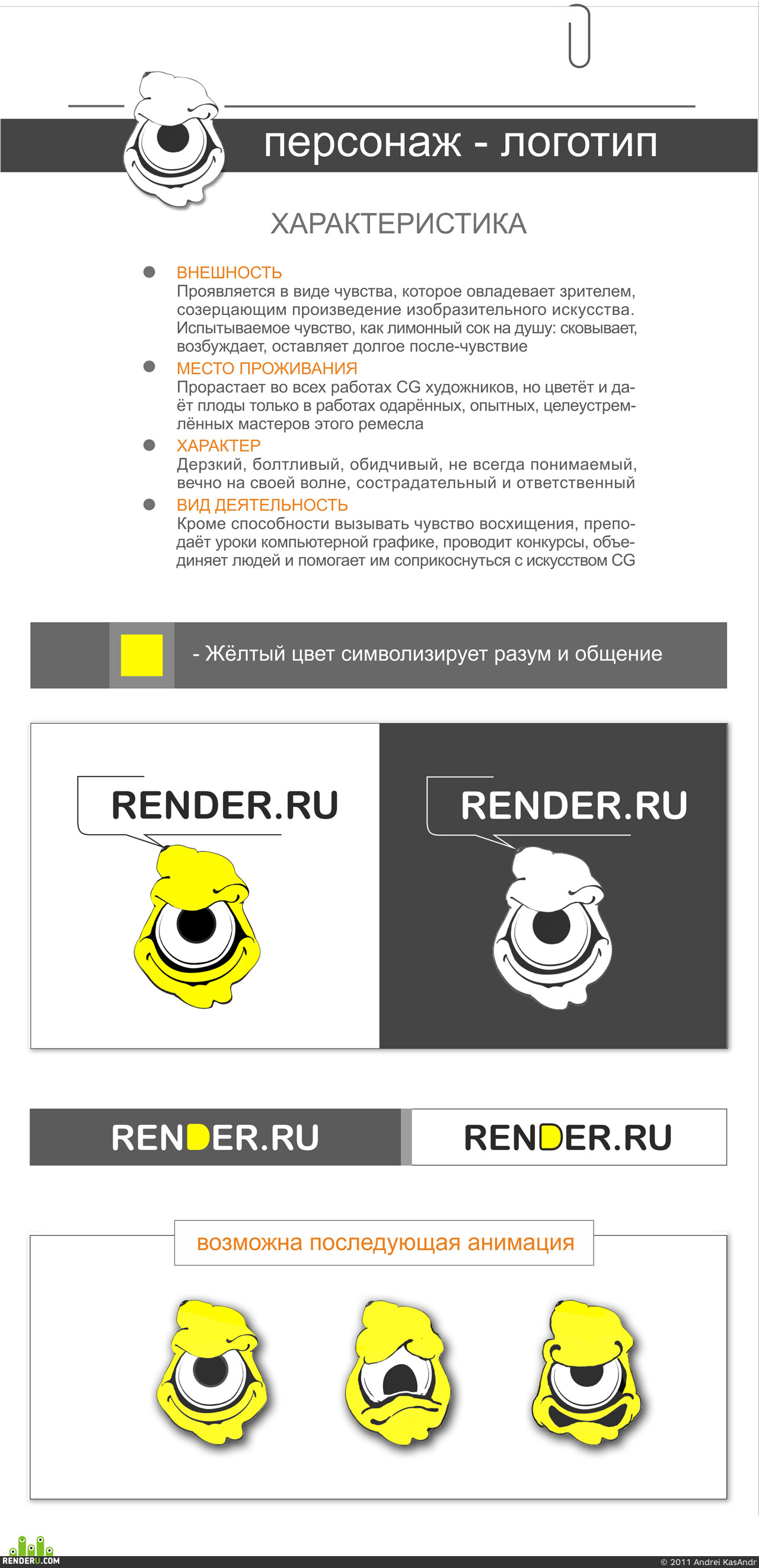 персонаж - логотип

ХАРАКТЕРИСТИКА

• ВНЕШНОСТЬ
Проявляется в виде чувства, которое овладевает зрителем, созерцающим произведение изобразительного искусства. Испытываемое чувство, как лимонный сок на душу: сковывает, возбуждает, оставляет долгое после-чувствие

• МЕСТО ПРОЖИВАНИЯ
Прорастает во всех работах CG художников, но цветёт и даёт плоды только в работах одарённых, опытных, целеустремлённых мастеров этого ремесла

• ХАРАКТЕР
Дерзкий, болтливый, обидчивый, не всегда понимаемый, вечно на своей волне, сострадательный и ответственный

• ВИД ДЕЯТЕЛЬНОСТЬ
Кроме способности вызывать чувство восхищения, преподаёт уроки компьютерной графике, проводит конкурсы, объединяет людей и помогает им соприкоснуться с искусством CG

- Жёлтый цвет символизирует разум и общение

RENDER.RU

RENDER.RU

RENDER.RU

RENDER.RU

возможна последующая анимация

RENDERU.COM

© 2011 Andrei KasAndr